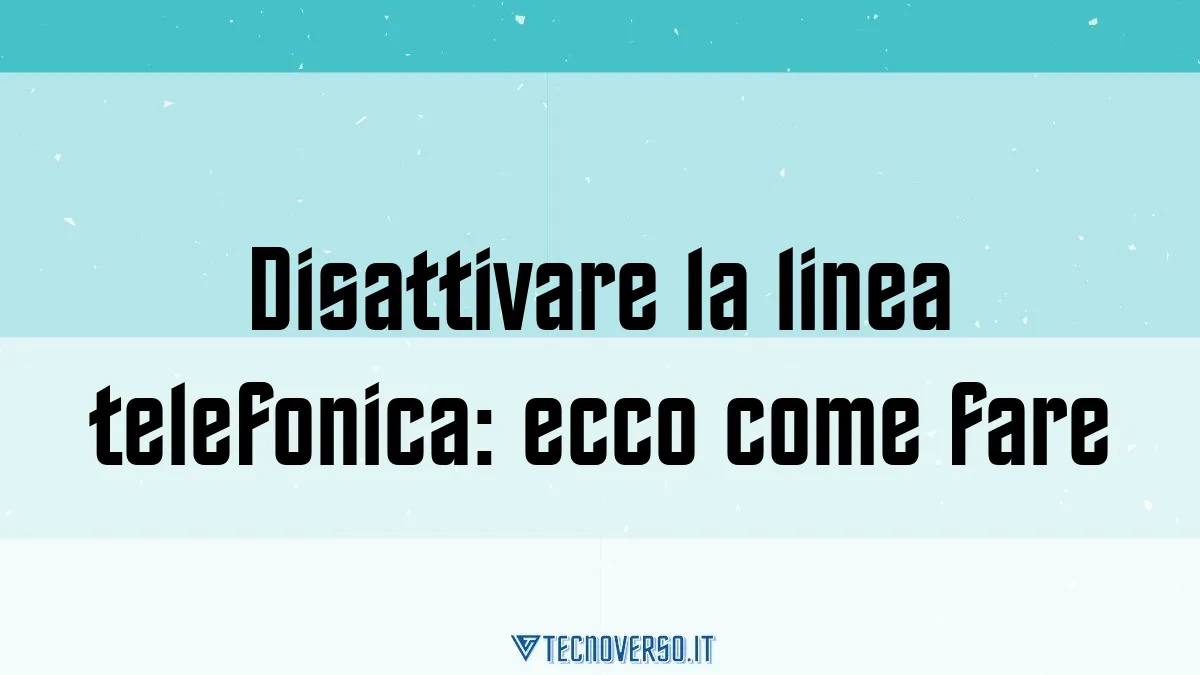 Disattivare la linea telefonica: ecco come fare

TECNOVERSO.IT